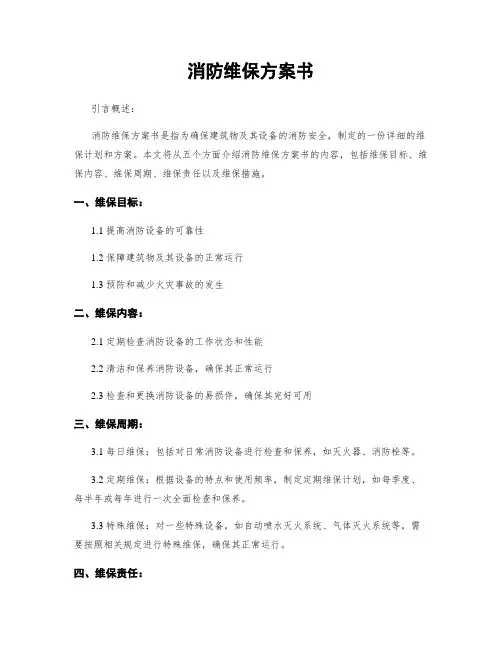 消防维保方案书

引言概述：

消防维保方案书是指为确保建筑物及其设备的消防安全，制定的一份详细的维保计划和方案。本文将从五个方面介绍消防维保方案书的内容，包括维保目标、维保内容、维保周期、维保责任以及维保措施。

一、维保目标：

1.1 提高消防设备的可靠性

1.2 保障建筑物及其设备的正常运行

1.3 预防和减少火灾事故的发生

二、维保内容：

2.1 定期检查消防设备的工作状态和性能

2.2 清洁和保养消防设备，确保其正常运行

2.3 检查和更换消防设备的易损件，确保其完好可用

三、维保周期：

3.1 每日维保：包括对日常消防设备进行检查和保养，如灭火器、消防栓等。

3.2 定期维保：根据设备的特点和使用频率，制定定期维保计划，如每季度、每半年或每年进行一次全面检查和保养。

3.3 特殊维保：对一些特殊设备，如自动喷水灭火系统、气体灭火系统等，需要按照相关规定进行特殊维保，确保其正常运行。

四、维保责任：